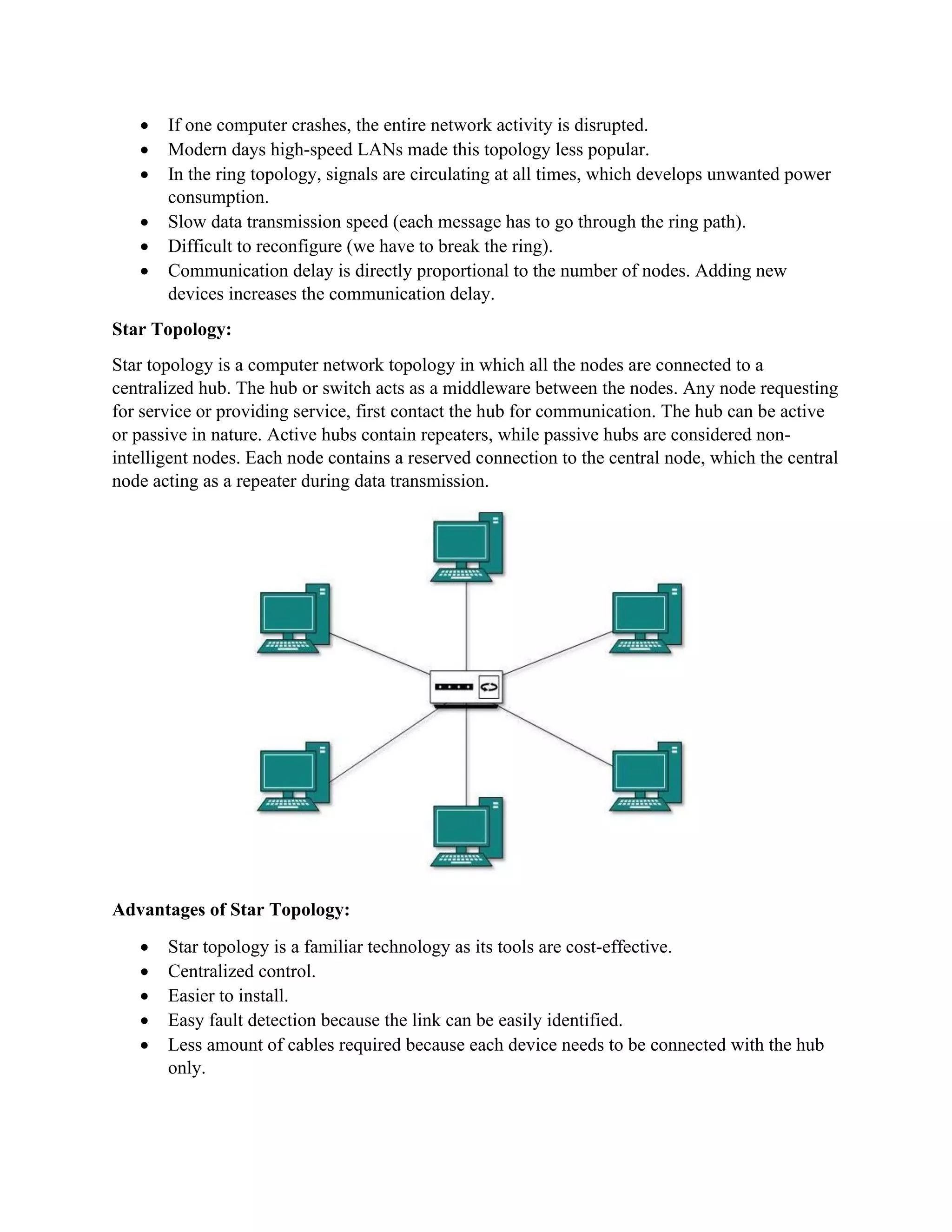 • If one computer crashes, the entire network activity is disrupted.
• Modern days high-speed LANs made this topology less popular.
• In the ring topology, signals are circulating at all times, which develops unwanted power consumption.
• Slow data transmission speed (each message has to go through the ring path).
• Difficult to reconfigure (we have to break the ring).
• Communication delay is directly proportional to the number of nodes. Adding new devices increases the communication delay.

Star Topology:

Star topology is a computer network topology in which all the nodes are connected to a centralized hub. The hub or switch acts as a middleware between the nodes. Any node requesting for service or providing service, first contact the hub for communication. The hub can be active or passive in nature. Active hubs contain repeaters, while passive hubs are considered non-intelligent nodes. Each node contains a reserved connection to the central node, which the central node acting as a repeater during data transmission.

Advantages of Star Topology:

• Star topology is a familiar technology as its tools are cost-effective.
• Centralized control.
• Easier to install.
• Easy fault detection because the link can be easily identified.
• Less amount of cables required because each device needs to be connected with the hub only.